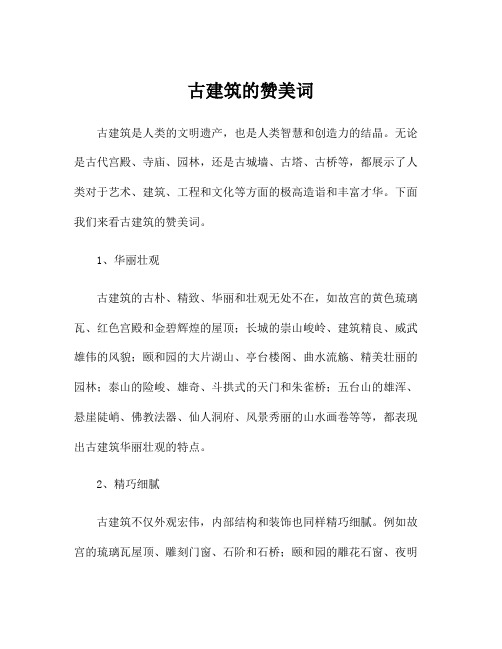 古建筑的赞美词

古建筑是人类的文明遗产，也是人类智慧和创造力的结晶。无论是古代宫殿、寺庙、园林，还是古城墙、古塔、古桥等，都展示了人类对于艺术、建筑、工程和文化等方面的极高造诣和丰富才华。下面我们来看古建筑的赞美词。

1、华丽壮观

古建筑的古朴、精致、华丽和壮观无处不在，如故宫的黄色琉璃瓦、红色宫殿和金碧辉煌的屋顶；长城的崇山峻岭、建筑精良、威武雄伟的风貌；颐和园的大片湖山、亭台楼阁、曲水流觞、精美壮丽的园林；泰山的险峻、雄奇、斗拱式的天门和朱雀桥；五台山的雄浑、悬崖陡峭、佛教法器、仙人洞府、风景秀丽的山水画卷等等，都表现出古建筑华丽壮观的特点。

2、精巧细腻

古建筑不仅外观宏伟，内部结构和装饰也同样精巧细腻。例如故宫的琉璃瓦屋顶、雕刻门窗、石阶和石桥；颐和园的雕花石窗、夜明